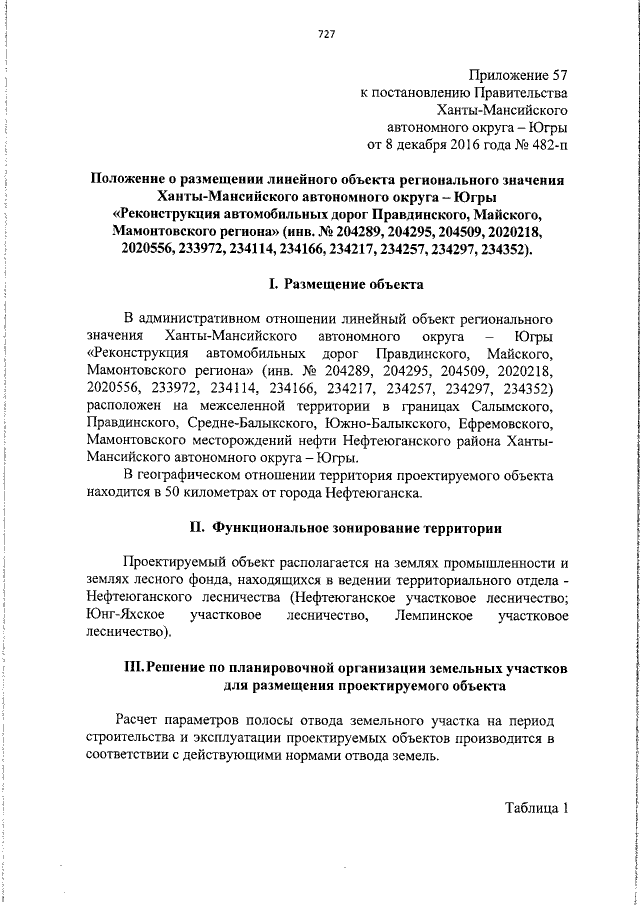 727

Приложение 57
к постановлению Правительства
Ханты-Мансийского
автономного округа – Югры
от 8 декабря 2016 года № 482-п

Положение о размещении линейного объекта регионального значения Ханты-Мансийского автономного округа – Югры «Реконструкция автомобильных дорог Правдинского, Майского, Мамонтовского региона» (инв. № 204289, 204295, 204509, 2020218, 2020556, 233972, 234114, 234166, 234217, 234257, 234297, 234352).

I. Размещение объекта

В административном отношении линейный объект регионального значения Ханты-Мансийского автономного округа – Югры «Реконструкция автомобильных дорог Правдинского, Майского, Мамонтовского региона» (инв. № 204289, 204295, 204509, 2020218, 2020556, 233972, 234114, 234166, 234217, 234257, 234297, 234352) расположен на межселенной территории в границах Салымского, Правдинского, Средне-Балыкского, Южно-Балыкского, Ефремовского, Мамонтовского месторождений нефти Нефтеюганского района Ханты-Мансийского автономного округа – Югры.

В географическом отношении территория проектируемого объекта находится в 50 километрах от города Нефтеюганска.

II. Функциональное зонирование территории

Проектируемый объект располагается на землях промышленности и землях лесного фонда, находящихся в ведении территориального отдела - Нефтеюганского лесничества (Нефтеюганское участковое лесничество; Юнг-Яхское участковое лесничество, Лемпинское участковое лесничество).

III. Решение по планировочной организации земельных участков для размещения проектируемого объекта

Расчет параметров полосы отвода земельного участка на период строительства и эксплуатации проектируемых объектов производится в соответствии с действующими нормами отвода земель.

Таблица 1